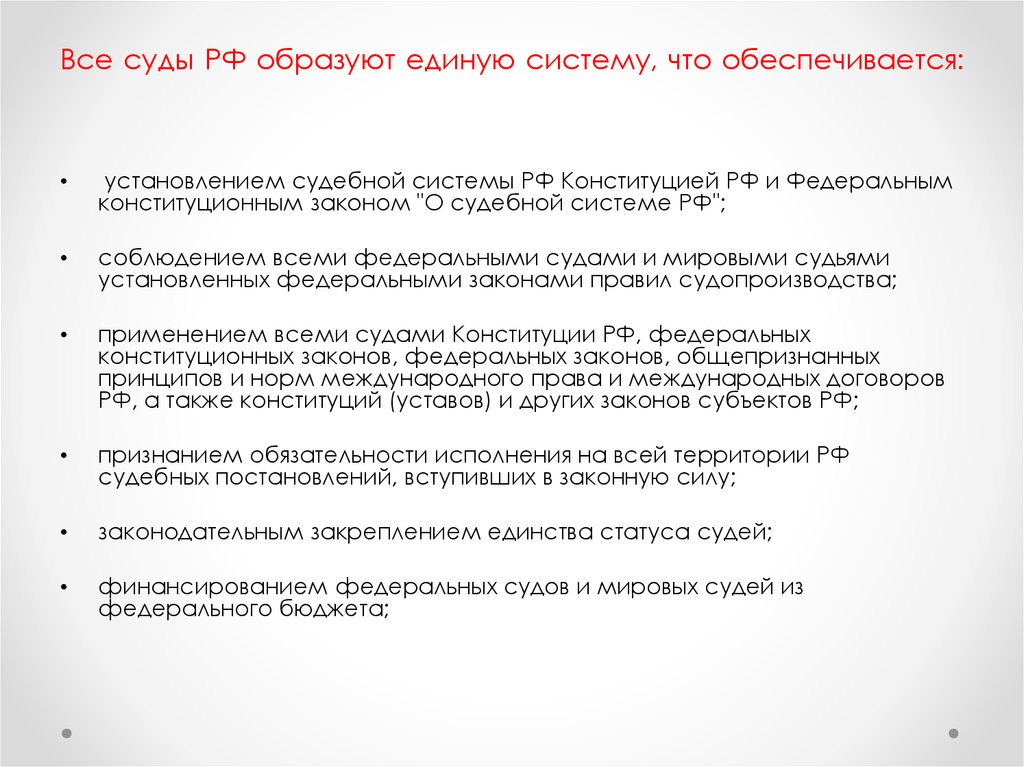 Все суды РФ образуют единую систему, что обеспечивается:

• установлением судебной системы РФ Конституцией РФ и Федеральным конституционным законом "О судебной системе РФ";

• соблюдением всеми федеральными судами и мировыми судьями установленных федеральными законами правил судопроизводства;

• применением всеми судами Конституции РФ, федеральных конституционных законов, федеральных законов, общепризнанных принципов и норм международного права и международных договоров РФ, а также конституций (уставов) и других законов субъектов РФ;

• признанием обязательности исполнения на всей территории РФ судебных постановлений, вступивших в законную силу;

• законодательным закреплением единства статуса судей;

• финансированием федеральных судов и мировых судей из федерального бюджета;